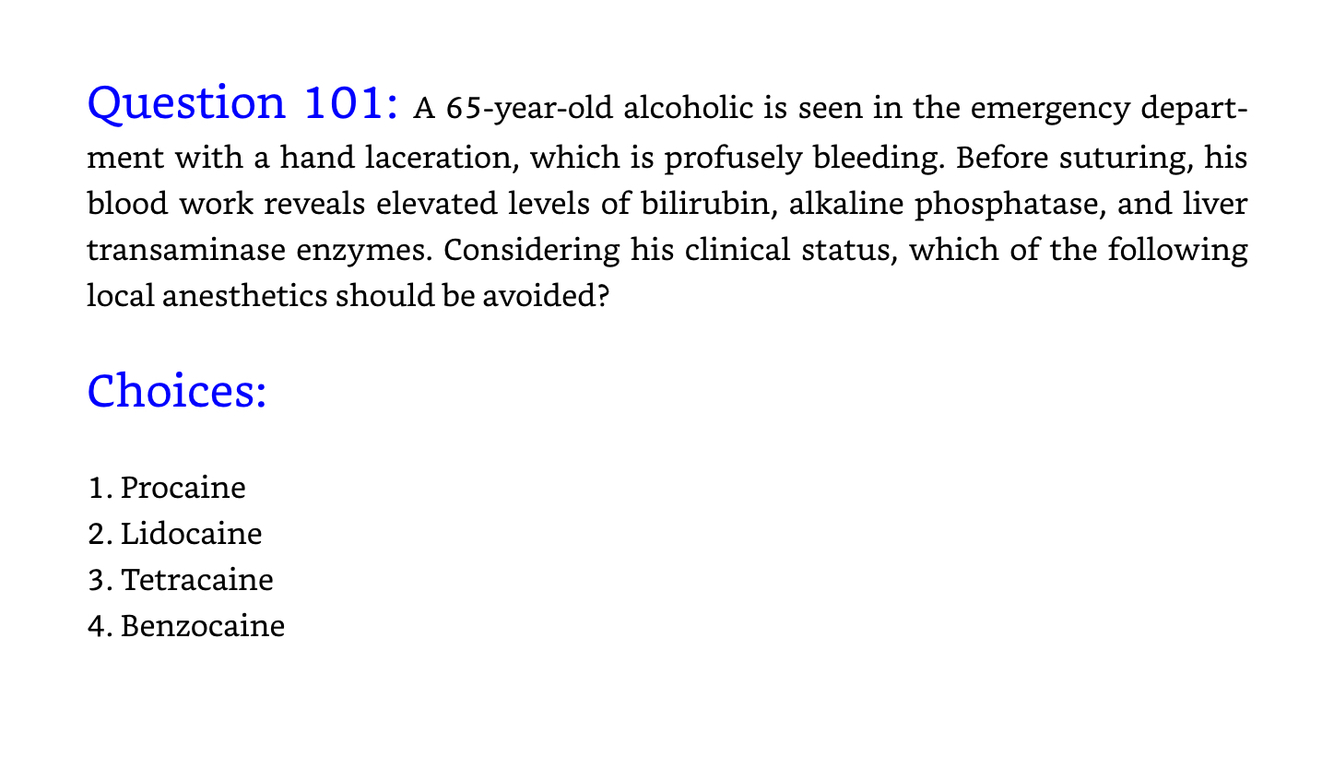 Question 101: A 65-year-old alcoholic is seen in the emergency department with a hand laceration, which is profusely bleeding. Before suturing, his blood work reveals elevated levels of bilirubin, alkaline phosphatase, and liver transaminase enzymes. Considering his clinical status, which of the following local anesthetics should be avoided?

Choices:

1. Procaine
2. Lidocaine
3. Tetracaine
4. Benzocaine